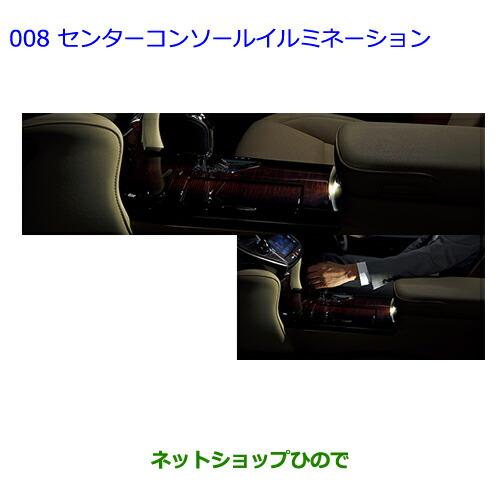 008 センターコンソールイルミネーション

ネットショップひので